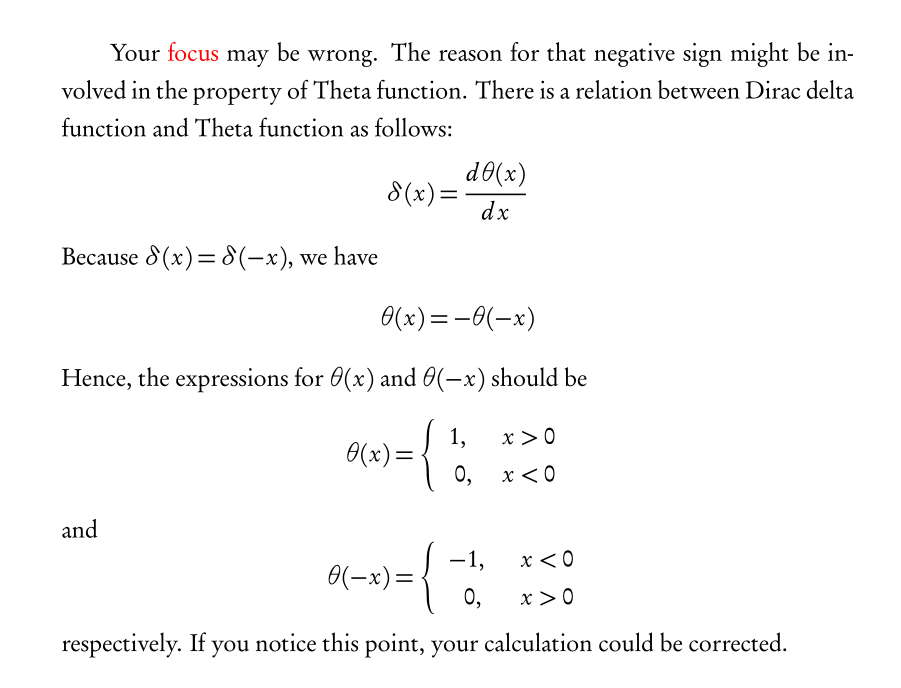 Your focus may be wrong. The reason for that negative sign might be involved in the property of Theta function. There is a relation between Dirac delta function and Theta function as follows:

$$\delta(x) = \frac{d\theta(x)}{dx}$$

Because $\delta(x) = \delta(-x)$, we have

$$\theta(x) = -\theta(-x)$$

Hence, the expressions for $\theta(x)$ and $\theta(-x)$ should be

$$\theta(x) = \begin{cases} 1, & x > 0 \\ 0, & x < 0 \end{cases}$$

and

$$\theta(-x) = \begin{cases} -1, & x < 0 \\ 0, & x > 0 \end{cases}$$

respectively. If you notice this point, your calculation could be corrected.